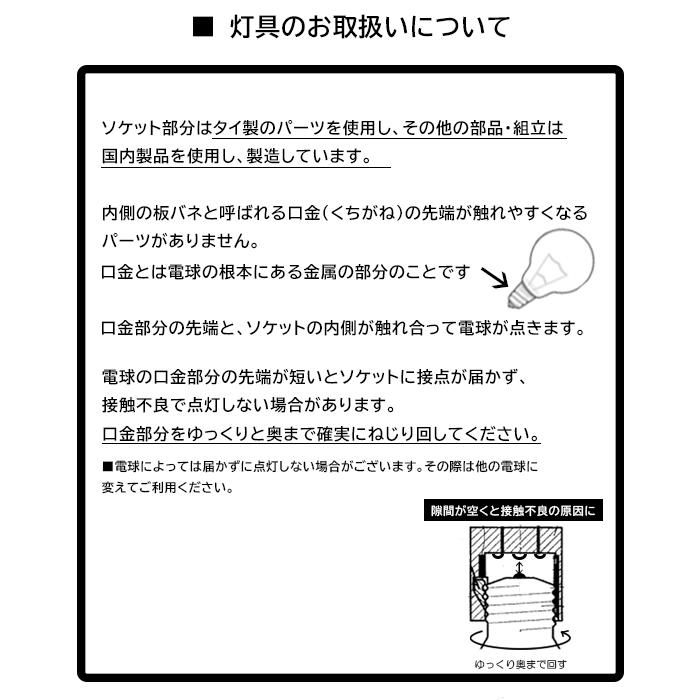 ■ 灯具のお取扱いについて

ソケット部分はタイ製のパーツを使用し、その他の部品・組立は国内製品を使用し、製造しています。

内側の板バネと呼ばれる口金(くちがね)の先端が触れやすくなるパーツがありません。
口金とは電球の根本にある金属の部分のことです

口金部分の先端と、ソケットの内側が触れ合って電球が点きます。

電球の口金部分の先端が短いとソケットに接点が届かず、接触不良で点灯しない場合があります。
口金部分をゆっくりと奥まで確実にねじり回してください。

■電球によっては届かずに点灯しない場合がございます。その際は他の電球に変えてご利用ください。

隙間が空くと接触不良の原因に

ゆっくり奥まで回す